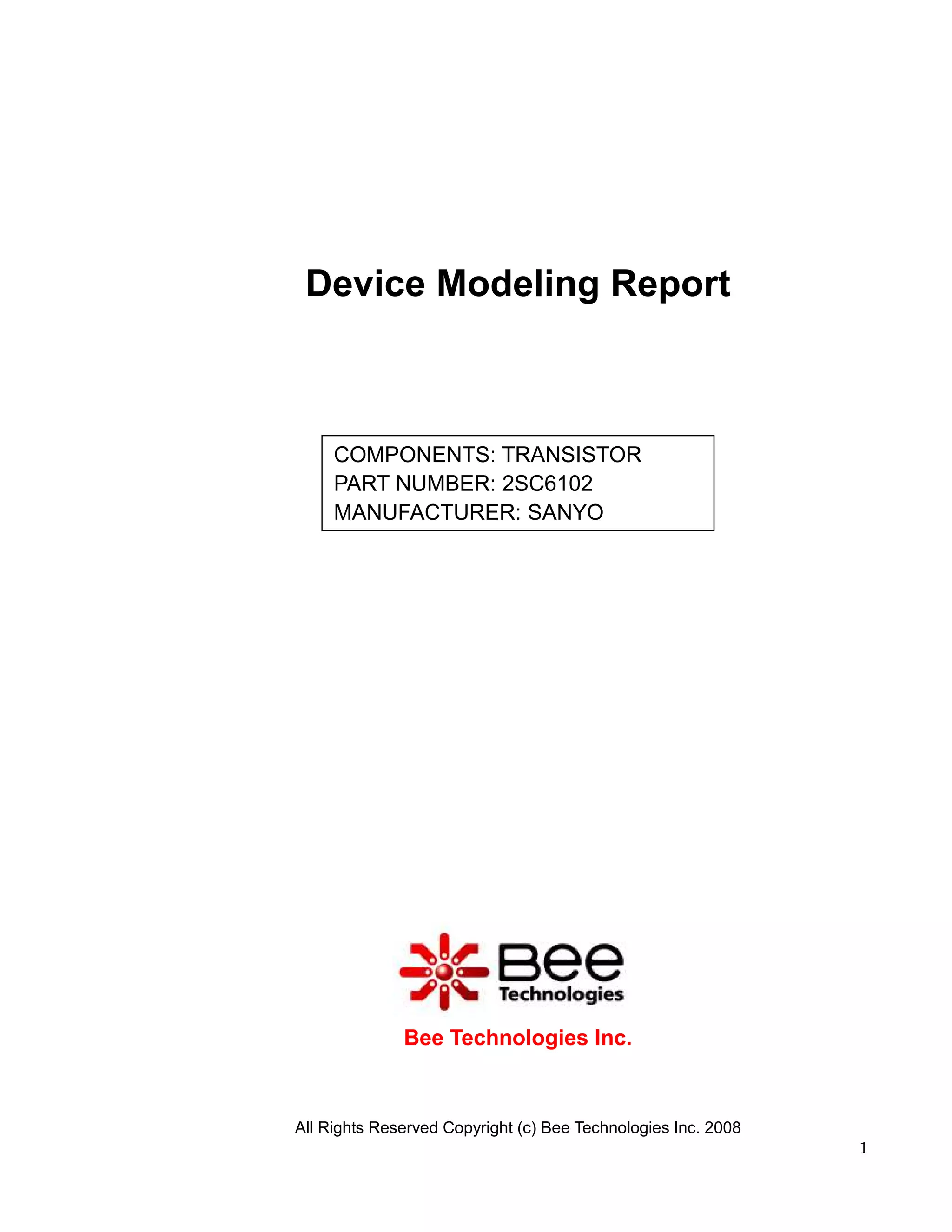 Device Modeling Report

COMPONENTS: TRANSISTOR
PART NUMBER: 2SC6102
MANUFACTURER: SANYO

Bee
Technologies

Bee Technologies Inc.

All Rights Reserved Copyright (c) Bee Technologies Inc. 2008

1